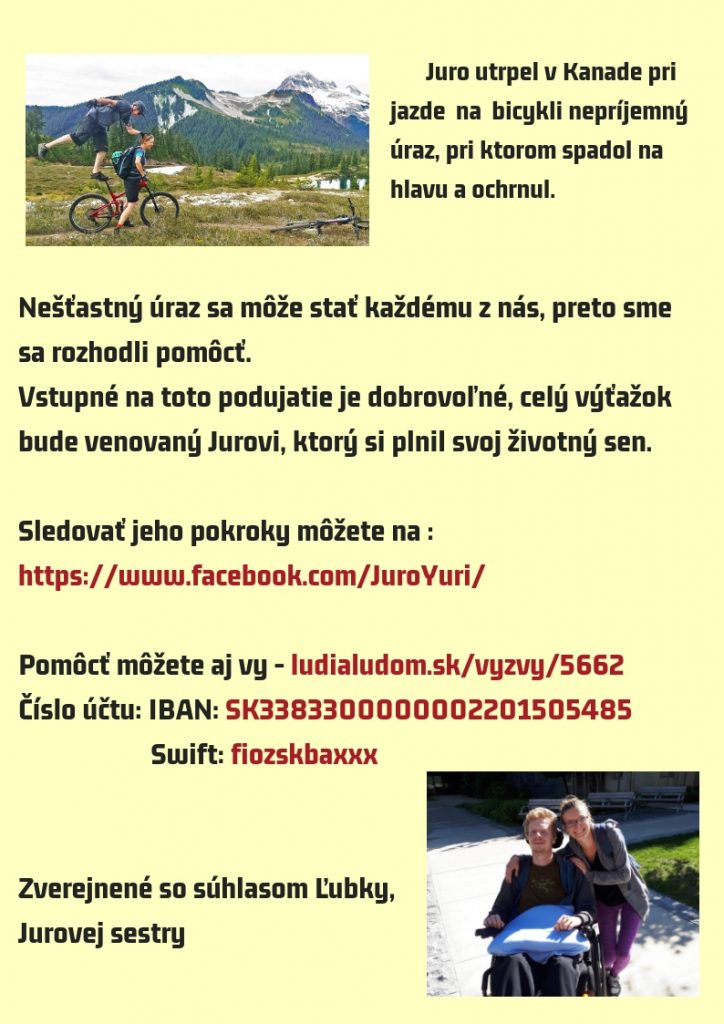 Juro utrpel v Kanade pri jazde na bicykli nepríjemný úraz, pri ktorom spadol na hlavu a ochrnul.

Nešťastný úraz sa môže stať každému z nás, preto sme sa rozhodli pomôcť.
Vstupné na toto podujatie je dobrovoľné, celý výťažok bude venovaný Jurovi, ktorý si plnil svoj životný sen.

Sledovať jeho pokroky môžete na :
https://www.facebook.com/JuroYuri/

Pomôcť môžete aj vy - ludialudom.sk/vyzvy/5662
Číslo účtu: IBAN: SK3383300000002201505485
Swift: fiozskbaxxx

Zverejnené so súhlasom Ľubky, Jurovej sestry